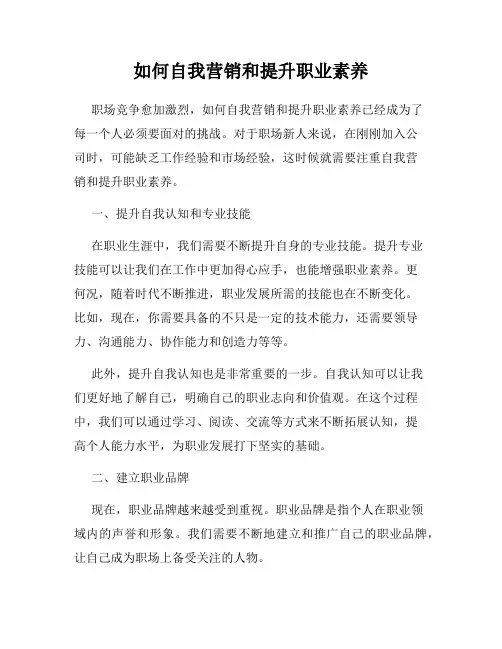 如何自我营销和提升职业素养

职场竞争愈加激烈，如何自我营销和提升职业素养已经成为了每一个人必须要面对的挑战。对于职场新人来说，在刚刚加入公司时，可能缺乏工作经验和市场经验，这时候就需要注重自我营销和提升职业素养。

一、提升自我认知和专业技能

在职业生涯中，我们需要不断提升自身的专业技能。提升专业技能可以让我们在工作中更加得心应手，也能增强职业素养。更何况，随着时代不断推进，职业发展所需的技能也在不断变化。比如，现在，你需要具备的不只是一定的技术能力，还需要领导力、沟通能力、协作能力和创造力等等。

此外，提升自我认知也是非常重要的一步。自我认知可以让我们更好地了解自己，明确自己的职业志向和价值观。在这个过程中，我们可以通过学习、阅读、交流等方式来不断拓展认知，提高个人能力水平，为职业发展打下坚实的基础。

二、建立职业品牌

现在，职业品牌越来越受到重视。职业品牌是指个人在职业领域内的声誉和形象。我们需要不断地建立和推广自己的职业品牌，让自己成为职场上备受关注的人物。